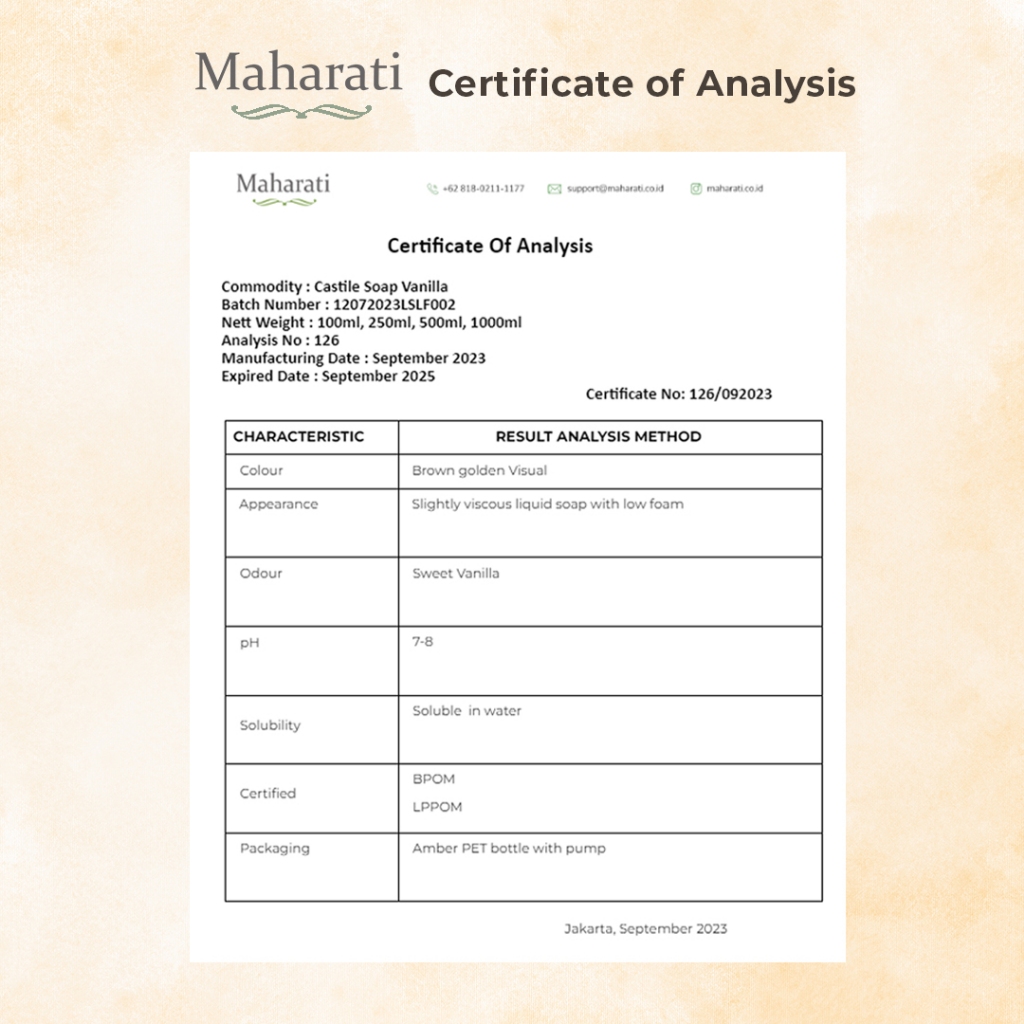 Maharati Certificate of Analysis

Maharati

+62 818-0211-1177 support@maharati.co.id maharati.co.id

Certificate Of Analysis

Commodity : Castile Soap Vanilla
Batch Number : 12072023LSLF002
Nett Weight : 100ml, 250ml, 500ml, 1000ml
Analysis No : 126
Manufacturing Date : September 2023
Expired Date : September 2025

Certificate No: 126/092023

| CHARACTERISTIC | RESULT ANALYSIS METHOD |
|---|---|
| Colour | Brown golden Visual |
| Appearance | Slightly viscous liquid soap with low foam |
| Odour | Sweet Vanilla |
| pH | 7-8 |
| Solubility | Soluble in water |
| Certified | BPOM LPPOM |
| Packaging | Amber PET bottle with pump |

Jakarta, September 2023